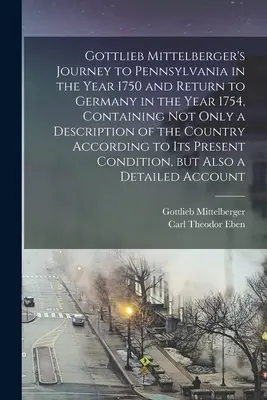 Gottlieb Mittelberger's Journey to Pennsylvania in the Year 1750 and Return to Germany in the Year 1754, Containing Not Only a Description of the Country According to Its Present Condition, but Also a Detailed Account

Gottlieb Mittelberger
Carl Theodor Eben